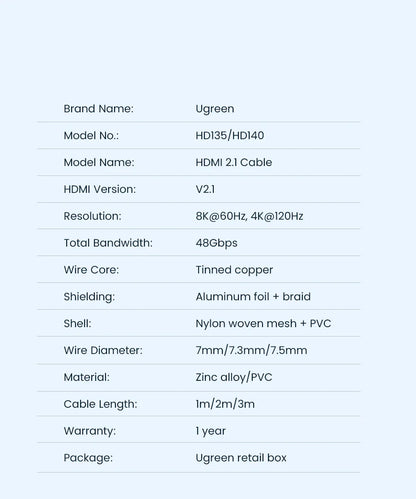 Brand Name: Ugreen

Model No.: HD135/HD140

Model Name: HDMI 2.1 Cable

HDMI Version: V2.1

Resolution: 8K@60Hz, 4K@120Hz

Total Bandwidth: 48Gbps

Wire Core: Tinned copper

Shielding: Aluminum foil + braid

Shell: Nylon woven mesh + PVC

Wire Diameter: 7mm/7.3mm/7.5mm

Material: Zinc alloy/PVC

Cable Length: 1m/2m/3m

Warranty: 1 year

Package: Ugreen retail box